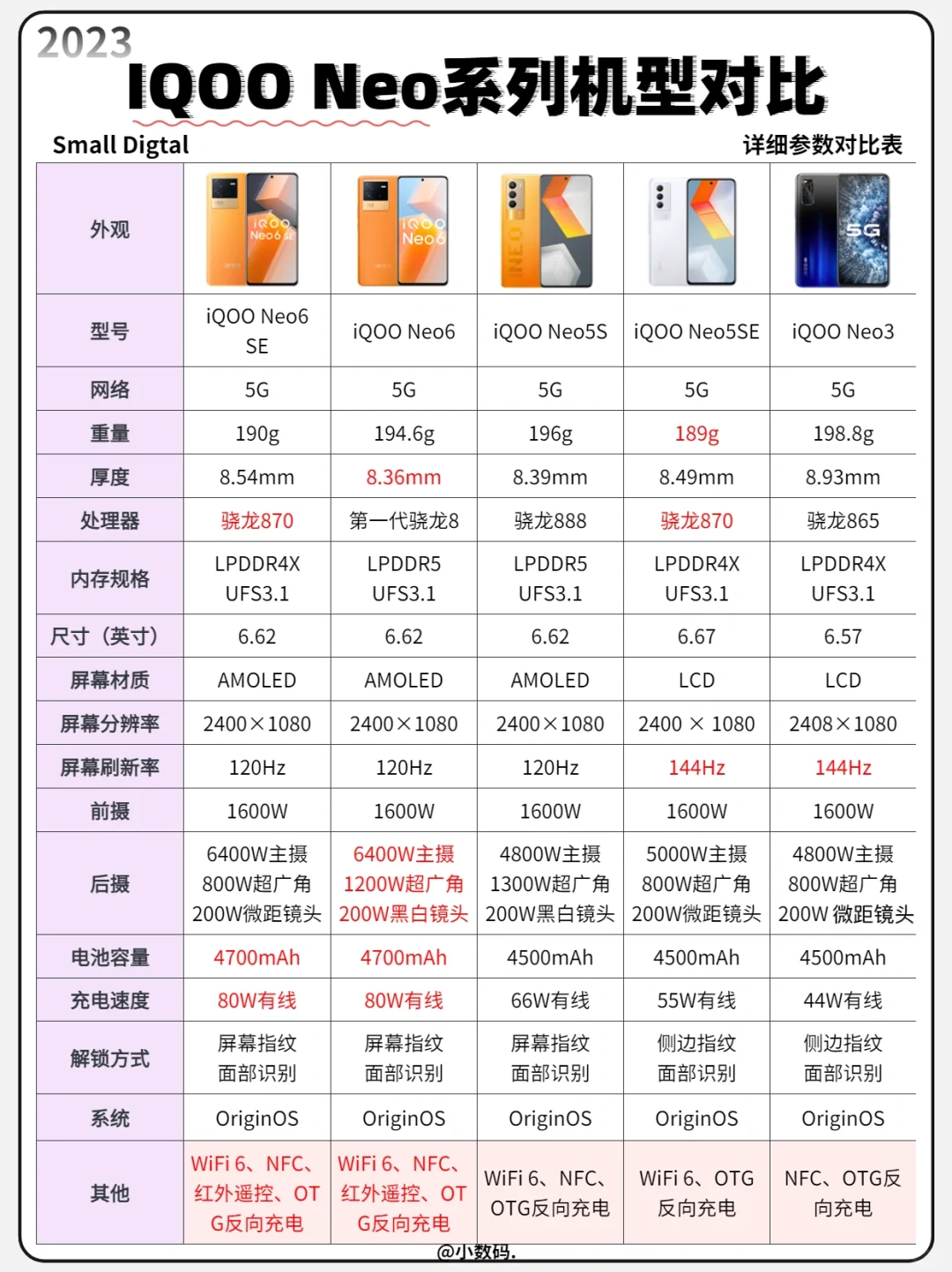 2023
IQOO Neo系列机型对比

Small Digtal
详细参数对比表

| 外观 | iQOO Neo6 SE | iQOO Neo6 | NEO | | 5G |
|---|---|---|---|---|---|
| 型号 | iQOO Neo6 SE | iQOO Neo6 | iQOO Neo5S | iQOO Neo5SE | iQOO Neo3 |
| 网络 | 5G | 5G | 5G | 5G | 5G |
| 重量 | 190g | 194.6g | 196g | 189g | 198.8g |
| 厚度 | 8.54mm | 8.36mm | 8.39mm | 8.49mm | 8.93mm |
| 处理器 | 骁龙870 | 第一代骁龙8 | 骁龙888 | 骁龙870 | 骁龙865 |
| 内存规格 | LPDDR4X UFS3.1 | LPDDR5 UFS3.1 | LPDDR5 UFS3.1 | LPDDR4X UFS3.1 | LPDDR4X UFS3.1 |
| 尺寸（英寸） | 6.62 | 6.62 | 6.62 | 6.67 | 6.57 |
| 屏幕材质 | AMOLED | AMOLED | AMOLED | LCD | LCD |
| 屏幕分辨率 | 2400×1080 | 2400×1080 | 2400×1080 | 2400 × 1080 | 2408×1080 |
| 屏幕刷新率 | 120Hz | 120Hz | 120Hz | 144Hz | 144Hz |
| 前摄 | 1600W | 1600W | 1600W | 1600W | 1600W |
| 后摄 | 6400W主摄 800W超广角 200W微距镜头 | 6400W主摄 1200W超广角 200W黑白镜头 | 4800W主摄 1300W超广角 200W黑白镜头 | 5000W主摄 800W超广角 200W微距镜头 | 4800W主摄 800W超广角 200W 微距镜头 |
| 电池容量 | 4700mAh | 4700mAh | 4500mAh | 4500mAh | 4500mAh |
| 充电速度 | 80W有线 | 80W有线 | 66W有线 | 55W有线 | 44W有线 |
| 解锁方式 | 屏幕指纹 面部识别 | 屏幕指纹 面部识别 | 屏幕指纹 面部识别 | 侧边指纹 面部识别 | 侧边指纹 面部识别 |
| 系统 | OriginOS | OriginOS | OriginOS | OriginOS | OriginOS |
| 其他 | WiFi 6、NFC、红外遥控、OTG反向充电 | WiFi 6、NFC、红外遥控、OTG反向充电 | WiFi 6、NFC、OTG反向充电 | WiFi 6、OTG反向充电 | NFC、OTG反向充电 |

@小数码.